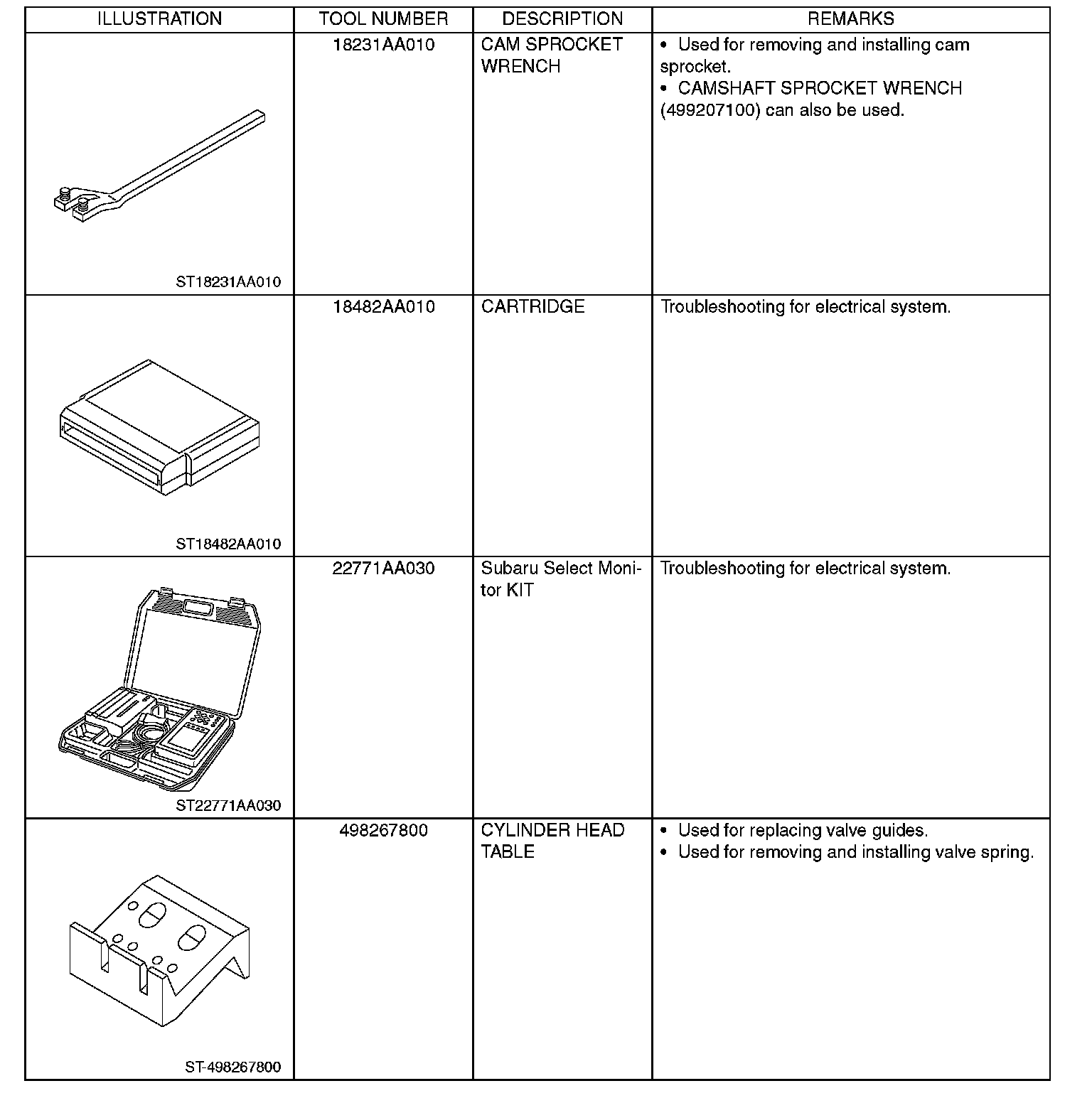 | ILLUSTRATION | TOOL NUMBER | DESCRIPTION | REMARKS |
|---|---|---|---|
| ST18231AA010 | 18231AA010 | CAM SPROCKET WRENCH | • Used for removing and installing cam sprocket. • CAMSHAFT SPROCKET WRENCH (499207100) can also be used. |
| ST18482AA010 | 18482AA010 | CARTRIDGE | Troubleshooting for electrical system. |
| ST22771AA030 | 22771AA030 | Subaru Select Monitor KIT | Troubleshooting for electrical system. |
| ST-498267800 | 498267800 | CYLINDER HEAD TABLE | • Used for replacing valve guides. • Used for removing and installing valve spring. |